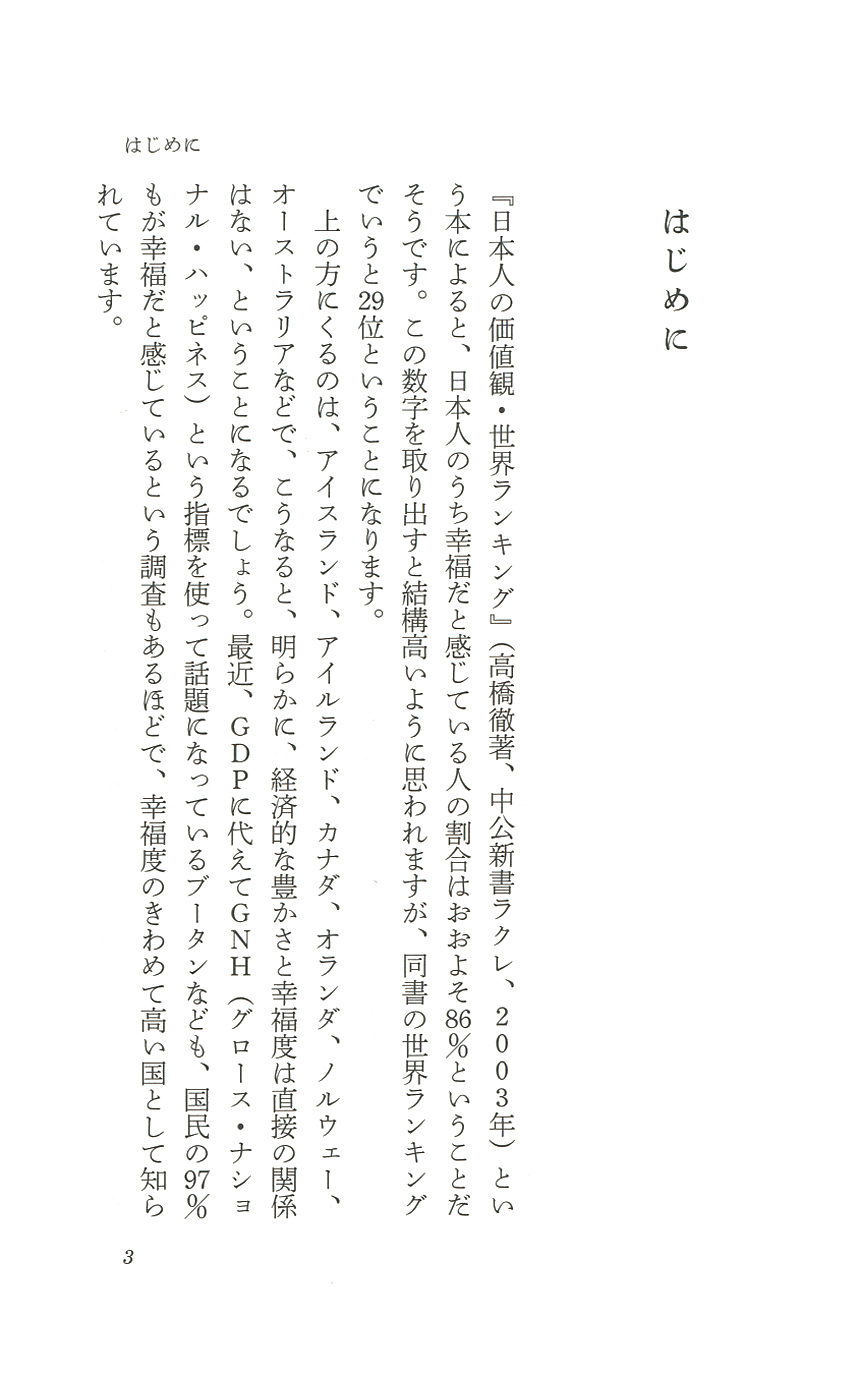 はじめに

はじめに

『日本人の価値観・世界ランキング』（高橋徹著、中公新書ラクレ、２００３年）という本によると、日本人のうち幸福だと感じている人の割合はおおよそ86％ということだそうです。この数字を取り出すと結構高いように思われますが、同書の世界ランキングでいうと29位ということになります。

上の方にくるのは、アイスランド、アイルランド、カナダ、オランダ、ノルウェー、オーストラリアなどで、こうなると、明らかに、経済的な豊かさと幸福度は直接の関係はない、ということになるでしょう。最近、ＧＤＰに代えてＧＮＨ（グロース・ナショナル・ハッピネス）という指標を使って話題になっているブータンなども、国民の97％もが幸福だと感じているという調査もあるほどで、幸福度のきわめて高い国として知られています。

3